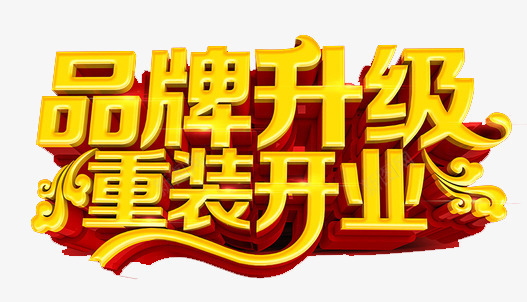 品牌升级
重装开业